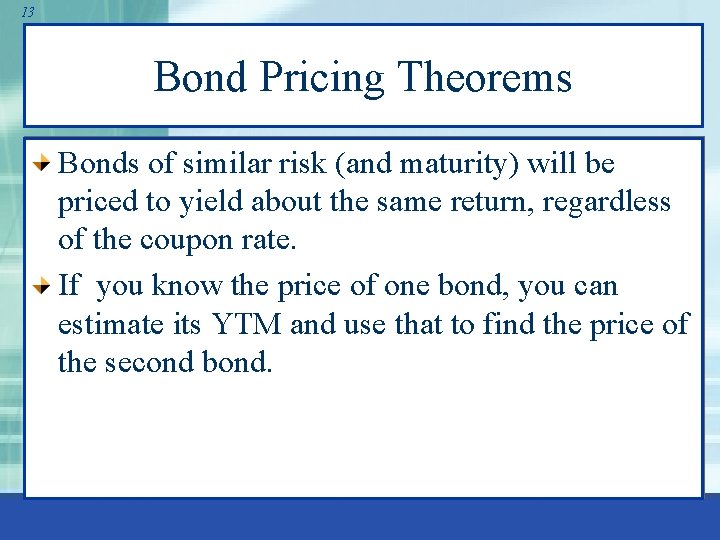 13

Bond Pricing Theorems

Bonds of similar risk (and maturity) will be priced to yield about the same return, regardless of the coupon rate.

If you know the price of one bond, you can estimate its YTM and use that to find the price of the second bond.